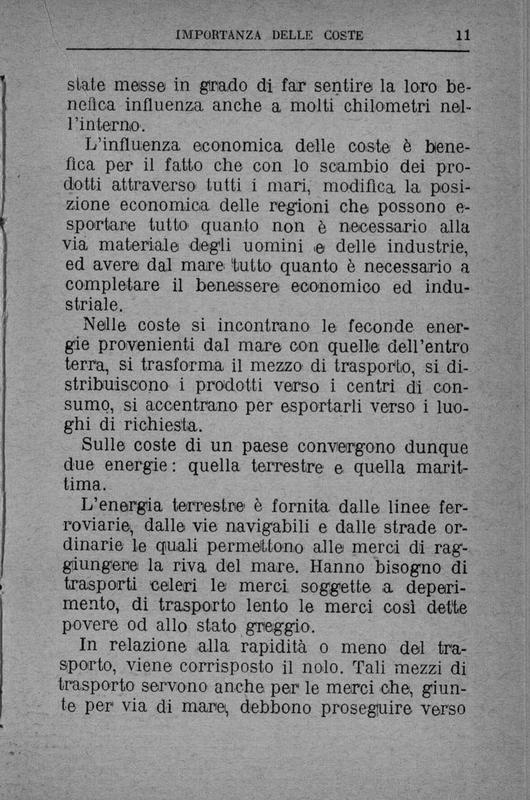 IMPORTANZA DELLE COSTE 11

state messe in grado di far sentire la loro benefica influenza anche a molti chilometri nell'interno.

L'influenza economica delle coste è benefica per il fatto che con lo scambio dei prodotti attraverso tutti i mari, modifica la posizione economica delle regioni che possono esportare tutto quanto non è necessario alla via materiale degli uomini e delle industrie, ed avere dal mare tutto quanto è necessario a completare il benessere economico ed industriale.

Nelle coste si incontrano le feconde energie provenienti dal mare con quelle dell'entro terra, si trasforma il mezzo di trasporto, si distribuiscono i prodotti verso i centri di consumo, si accentrano per esportarli verso i luoghi di richiesta.

Sulle coste di un paese convergono dunque due energie: quella terrestre e quella marittima.

L'energia terrestre è fornita dalle linee ferroviarie, dalle vie navigabili e dalle strade ordinarie le quali permettono alle merci di raggiungere la riva del mare. Hanno bisogno di trasporti celeri le merci soggette a deperimento, di trasporto lento le merci così dette povere od allo stato greggio.

In relazione alla rapidità o meno del trasporto, viene corrisposto il nolo. Tali mezzi di trasporto servono anche per le merci che, giunte per via di mare, debbono proseguire verso